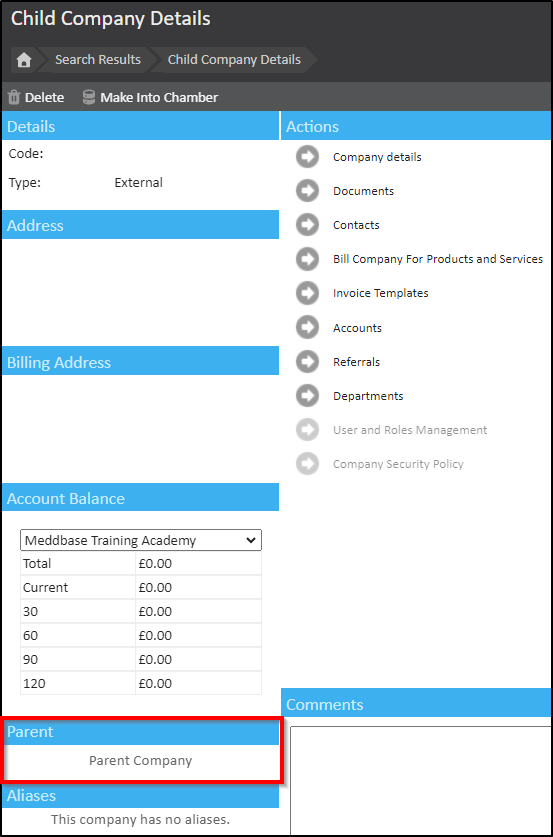 Child Company Details

Search Results
Child Company Details

Delete
Make Into Chamber

Details
Code:
Type: External

Address

Billing Address

Account Balance

Meddbase Training Academy

| Total | £0.00 |
|---|---|
| Current | £0.00 |
| 30 | £0.00 |
| 60 | £0.00 |
| 90 | £0.00 |
| 120 | £0.00 |

Parent
Parent Company

Aliases
This company has no aliases.

Actions
Company details
Documents
Contacts
Bill Company For Products and Services
Invoice Templates
Accounts
Referrals
Departments
User and Roles Management
Company Security Policy

Comments